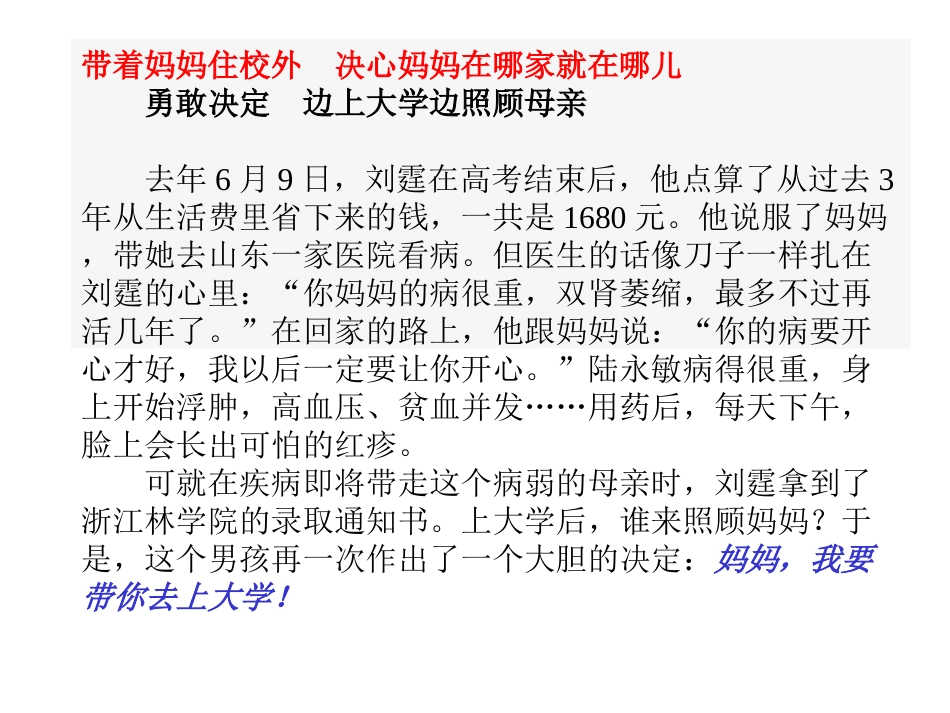 带着妈妈住校外 决心妈妈在哪家就在哪儿

勇敢决定 边上大学边照顾母亲

去年6月9日，刘霆在高考结束后，他点算了从过去3年从生活费里省下来的钱，一共是1680元。他说服了妈妈，带她去山东一家医院看病。但医生的话像刀子一样扎在刘霆的心里：“你妈妈的病很重，双肾萎缩，最多不过再活几年了。”在回家的路上，他跟妈妈说：“你的病要开心才好，我以后一定要让你开心。”陆永敏病得很重，身上开始浮肿，高血压、贫血并发……用药后，每天下午，脸上会长出可怕的红疹。

可就在疾病即将带走这个病弱的母亲时，刘霆拿到了浙江林学院的录取通知书。上大学后，谁来照顾妈妈？于是，这个男孩再一次作出了一个大胆的决定：妈妈，我要带你去上大学！